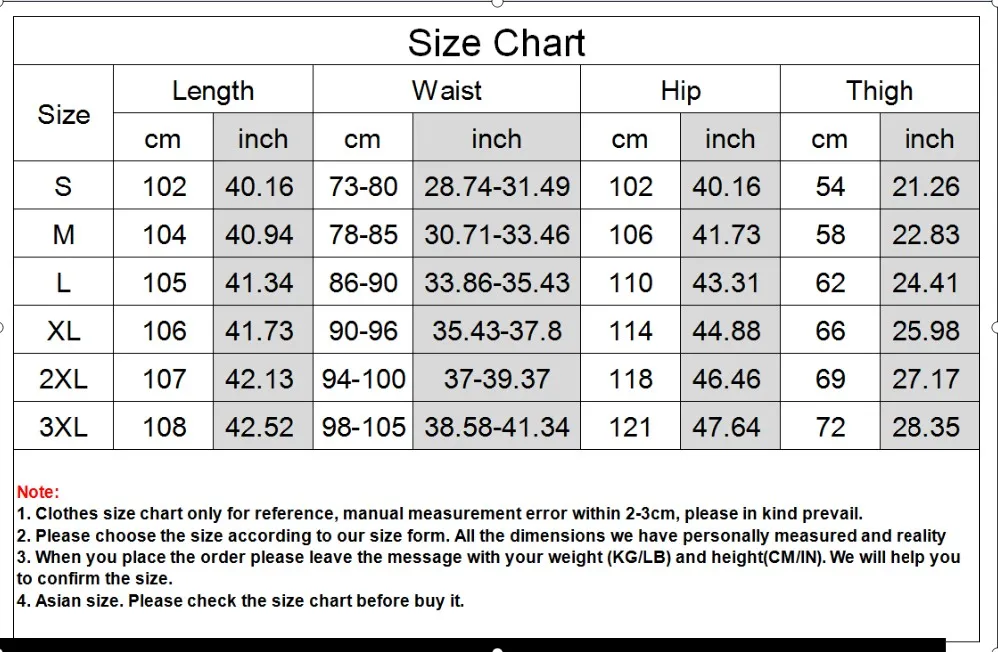 Size Chart

| Size | Length cm | Length inch | Waist cm | Waist inch | Hip cm | Hip inch | Thigh cm | Thigh inch |
|---|---|---|---|---|---|---|---|---|
| S | 102 | 40.16 | 73-80 | 28.74-31.49 | 102 | 40.16 | 54 | 21.26 |
| M | 104 | 40.94 | 78-85 | 30.71-33.46 | 106 | 41.73 | 58 | 22.83 |
| L | 105 | 41.34 | 86-90 | 33.86-35.43 | 110 | 43.31 | 62 | 24.41 |
| XL | 106 | 41.73 | 90-96 | 35.43-37.8 | 114 | 44.88 | 66 | 25.98 |
| 2XL | 107 | 42.13 | 94-100 | 37-39.37 | 118 | 46.46 | 69 | 27.17 |
| 3XL | 108 | 42.52 | 98-105 | 38.58-41.34 | 121 | 47.64 | 72 | 28.35 |

Note:
1. Clothes size chart only for reference, manual measurement error within 2-3cm, please in kind prevail.
2. Please choose the size according to our size form. All the dimensions we have personally measured and reality
3. When you place the order please leave the message with your weight (KG/LB) and height(CM/IN). We will help you to confirm the size.
4. Asian size. Please check the size chart before buy it.